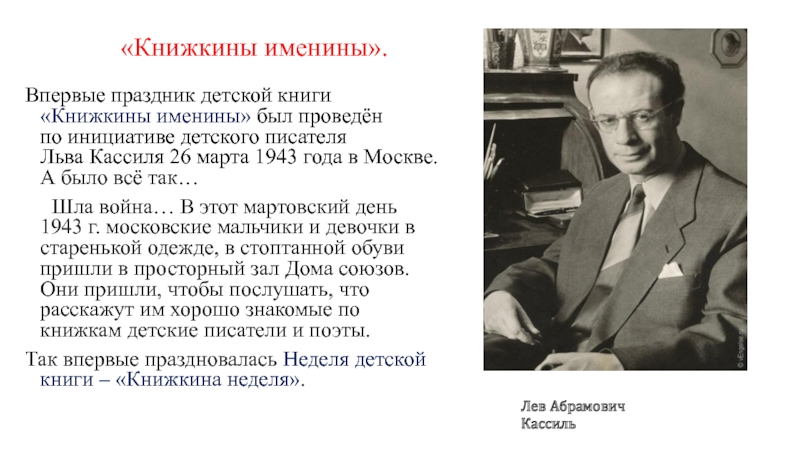 «Книжкины именины».

Впервые праздник детской книги «Книжкины именины» был проведён по инициативе детского писателя Льва Кассиля 26 марта 1943 года в Москве. А было всё так…

Шла война… В этот мартовский день 1943 г. московские мальчики и девочки в старенькой одежде, в стоптанной обуви пришли в просторный зал Дома союзов. Они пришли, чтобы послушать, что расскажут им хорошо знакомые по книжкам детские писатели и поэты.

Так впервые праздновалась Неделя детской книги – «Книжкина неделя».

Лев Абрамович Кассиль